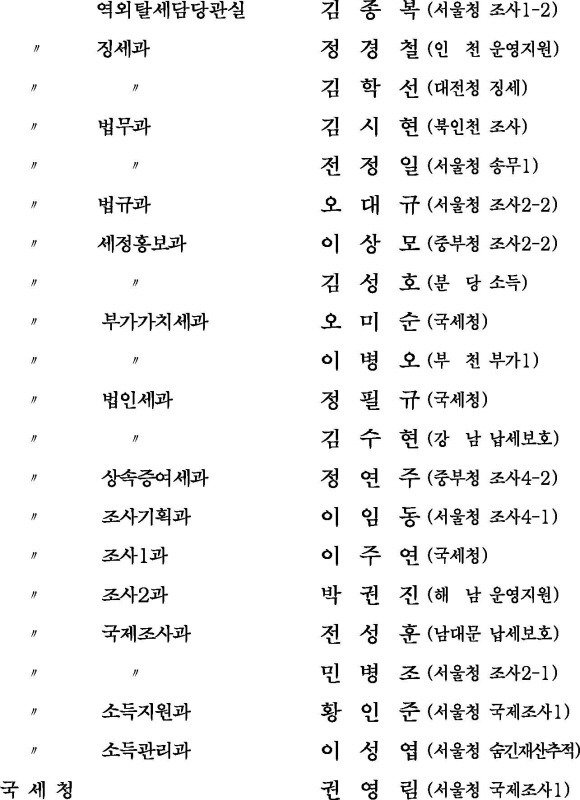 역외탈세담당관실 김 종 복 (서울청 조사1-2)
〃 징세과 정 경 철 (인 천 운영지원)
〃 〃 김 학 선 (대전청 징세)
〃 법무과 김 시 현 (북인천 조사)
〃 〃 전 정 일 (서울청 송무1)
〃 법규과 오 대 규 (서울청 조사2-2)
〃 세정홍보과 이 상 모 (중부청 조사2-2)
〃 〃 김 성 호 (분 당 소득)
〃 부가가치세과 오 미 순 (국세청)
〃 〃 이 병 오 (부 천 부가1)
〃 법인세과 정 필 규 (국세청)
〃 〃 김 수 현 (강 남 납세보호)
〃 상속증여세과 정 연 주 (중부청 조사4-2)
〃 조사기획과 이 임 동 (서울청 조사4-1)
〃 조사1과 이 주 연 (국세청)
〃 조사2과 박 권 진 (해 남 운영지원)
〃 국제조사과 전 성 훈 (남대문 납세보호)
〃 〃 민 병 조 (서울청 조사2-1)
〃 소득지원과 황 인 준 (서울청 국제조사1)
〃 소득관리과 이 성 엽 (서울청 숨긴재산추적)
국 세 청 권 영 림 (서울청 국제조사1)